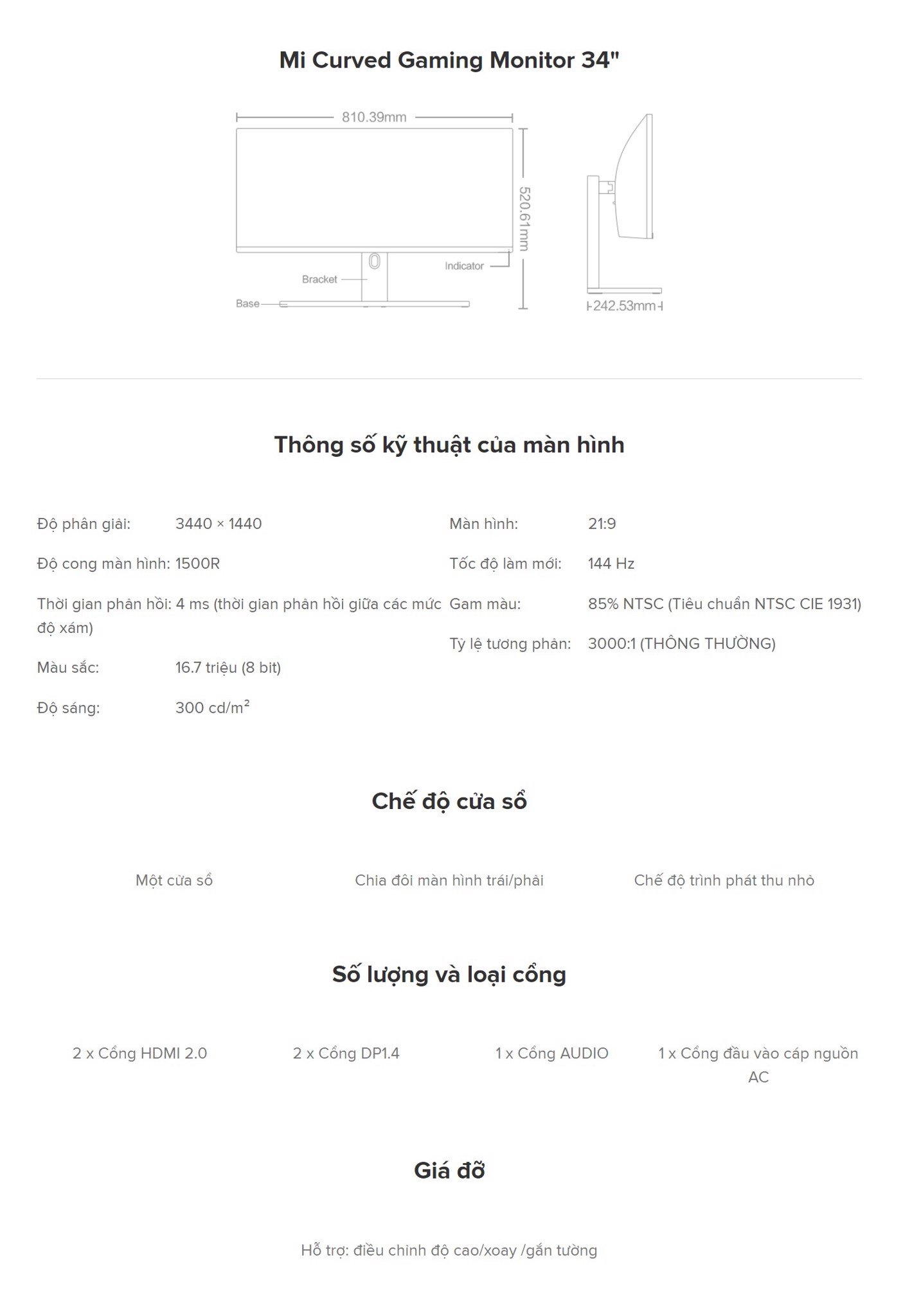 Mi Curved Gaming Monitor 34"

810.39mm

520.61mm

Indicator

Bracket

Base

242.53mm

Thông số kỹ thuật của màn hình

Độ phân giải: 3440 × 1440

Độ cong màn hình: 1500R

Thời gian phản hồi: 4 ms (thời gian phản hồi giữa các mức độ xám)

Màu sắc: 16.7 triệu (8 bit)

Độ sáng: 300 cd/m$^2$

Màn hình: 21:9

Tốc độ làm mới: 144 Hz

Gam màu: 85% NTSC (Tiêu chuẩn NTSC CIE 1931)

Tỷ lệ tương phản: 3000:1 (THÔNG THƯỜNG)

Chế độ cửa sổ

Một cửa sổ

Chia đôi màn hình trái/phải

Chế độ trình phát thu nhỏ

Số lượng và loại cổng

2 x Cổng HDMI 2.0

2 x Cổng DP1.4

1 x Cổng AUDIO

1 x Cổng đầu vào cáp nguồn AC

Giá đỡ

Hỗ trợ: điều chỉnh độ cao/xoay /gắn tường